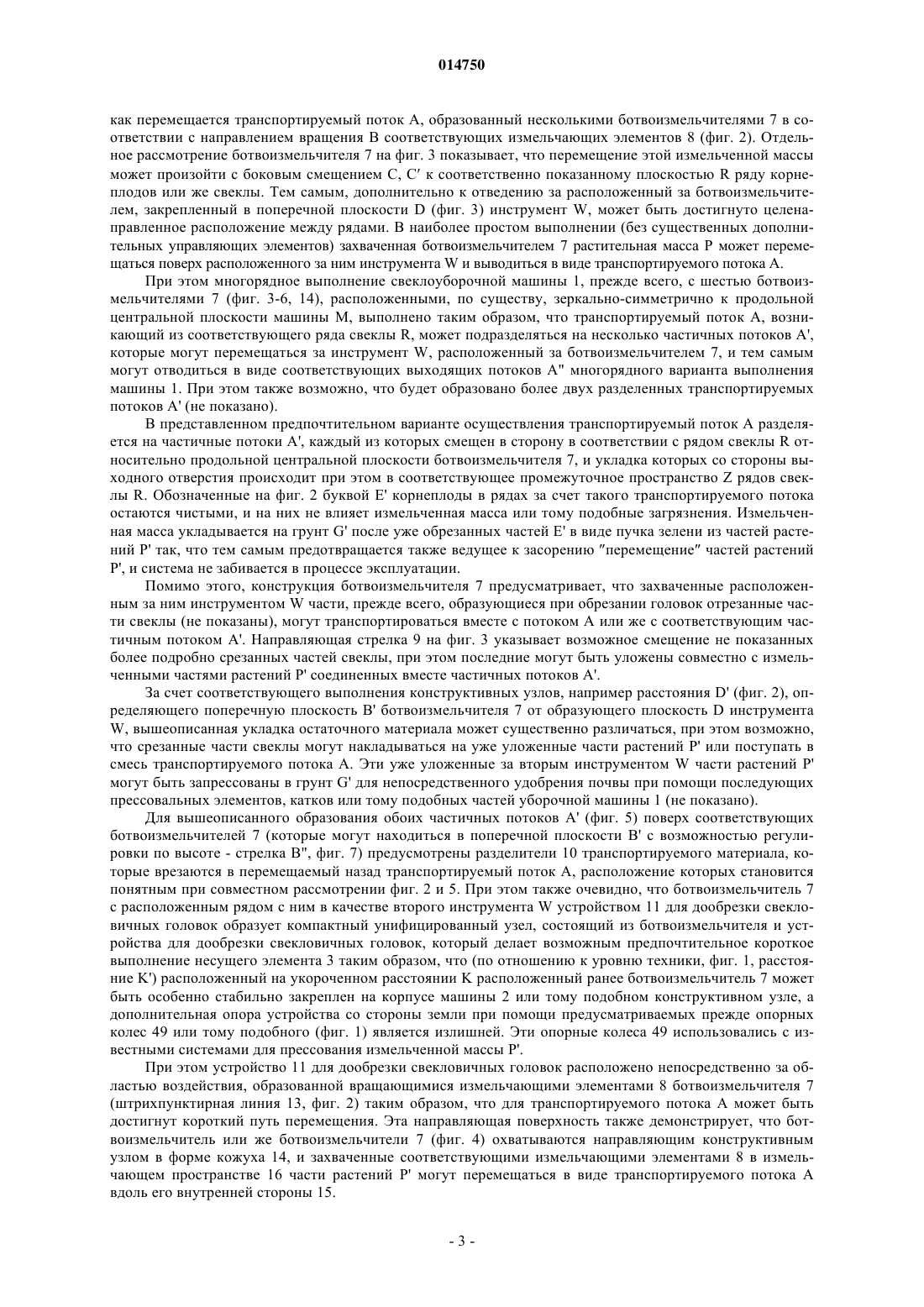 014750

как перемещается транспортируемый поток A, образованный несколькими ботвоизмельчителями 7 в соответствии с направлением вращения B соответствующих измельчающих элементов 8 (фиг. 2). Отдельное рассмотрение ботвоизмельчителя 7 на фиг. 3 показывает, что перемещение этой измельченной массы может произойти с боковым смещением C, C′ к соответственно показанному плоскостью R ряду корнеплодов или же свеклы. Тем самым, дополнительно к отведению за расположенный за ботвоизмельчителем, закрепленный в поперечной плоскости D (фиг. 3) инструмент W, может быть достигнуто целенаправленное расположение между рядами. В наиболее простом выполнении (без существенных дополнительных управляющих элементов) захваченная ботвоизмельчителем 7 растительная масса P может перемещаться поверх расположенного за ним инструмента W и выводиться в виде транспортируемого потока A.

При этом многорядное выполнение свеклоуборочной машины 1, прежде всего, с шестью ботвоизмельчителями 7 (фиг. 3-6, 14), расположенными, по существу, зеркально-симметрично к продольной центральной плоскости машины M, выполнено таким образом, что транспортируемый поток A, возникающий из соответствующего ряда свеклы R, может подразделяться на несколько частичных потоков A', которые могут перемещаться за инструмент W, расположенный за ботвоизмельчителем 7, и тем самым могут отводиться в виде соответствующих выходящих потоков A" многорядного варианта выполнения машины 1. При этом также возможно, что будет образовано более двух разделенных транспортируемых потоков A' (не показано).

В представленном предпочтительном варианте осуществления транспортируемый поток A разделяется на частичные потоки A', каждый из которых смещен в сторону в соответствии с рядом свеклы R относительно продольной центральной плоскости ботвоизмельчителя 7, и укладка которых со стороны выходного отверстия происходит при этом в соответствующее промежуточное пространство Z рядов свеклы R. Обозначенные на фиг. 2 буквой E' корнеплоды в рядах за счет такого транспортируемого потока остаются чистыми, и на них не влияет измельченная масса или тому подобные загрязнения. Измельченная масса укладывается на грунт G' после уже обрезанных частей E' в виде пучка зелени из частей растений P' так, что тем самым предотвращается также ведущее к засорению ″перемещение″ частей растений P', и система не забивается в процессе эксплуатации.

Помимо этого, конструкция ботвоизмельчителя 7 предусматривает, что захваченные расположенным за ним инструментом W части, прежде всего, образующиеся при обрезании головок отрезанные части свеклы (не показаны), могут транспортироваться вместе с потоком A или же с соответствующим частичным потоком A'. Направляющая стрелка 9 на фиг. 3 указывает возможное смещение не показанных более подробно срезанных частей свеклы, при этом последние могут быть уложены совместно с измельченными частями растений P' соединенных вместе частичных потоков A'.

За счет соответствующего выполнения конструктивных узлов, например расстояния D' (фиг. 2), определяющего поперечную плоскость B' ботвоизмельчителя 7 от образующего плоскость D инструмента W, вышеописанная укладка остаточного материала может существенно различаться, при этом возможно, что срезанные части свеклы могут накладываться на уже уложенные части растений P' или поступать в смесь транспортируемого потока A. Эти уже уложенные за вторым инструментом W части растений P' могут быть запрессованы в грунт G' для непосредственного удобрения почвы при помощи последующих прессовальных элементов, катков или тому подобных частей уборочной машины 1 (не показано).

Для вышеописанного образования обоих частичных потоков A' (фиг. 5) поверх соответствующих ботвоизмельчителей 7 (которые могут находиться в поперечной плоскости B' с возможностью регулировки по высоте - стрелка B", фиг. 7) предусмотрены разделители 10 транспортируемого материала, которые врезаются в перемещаемый назад транспортируемый поток A, расположение которых становится понятным при совместном рассмотрении фиг. 2 и 5. При этом также очевидно, что ботвоизмельчитель 7 с расположенным рядом с ним в качестве второго инструмента W устройством 11 для дообрезки свекловичных головок образует компактный унифицированный узел, состоящий из ботвоизмельчителя и устройства для дообрезки свекловичных головок, который делает возможным предпочтительное короткое выполнение несущего элемента 3 таким образом, что (по отношению к уровню техники, фиг. 1, расстояние K') расположенный на укороченном расстоянии K расположенный ранее ботвоизмельчитель 7 может быть особенно стабильно закреплен на корпусе машины 2 или тому подобном конструктивном узле, а дополнительная опора устройства со стороны земли при помощи предусматриваемых прежде опорных колес 49 или тому подобного (фиг. 1) является излишней. Эти опорные колеса 49 использовались с известными системами для прессования измельченной массы P'.

При этом устройство 11 для дообрезки свекловичных головок расположено непосредственно за областью воздействия, образованной вращающимися измельчающими элементами 8 ботвоизмельчителя 7 (штрихпунктирная линия 13, фиг. 2) таким образом, что для транспортируемого потока A может быть достигнут короткий путь перемещения. Эта направляющая поверхность также демонстрирует, что ботвоизмельчитель или же ботвоизмельчители 7 (фиг. 4) охватываются направляющим конструктивным узлом в форме кожуха 14, и захваченные соответствующими измельчающими элементами 8 в измельчающем пространстве 16 части растений P' могут перемещаться в виде транспортируемого потока A вдоль его внутренней стороны 15.

- 3 -